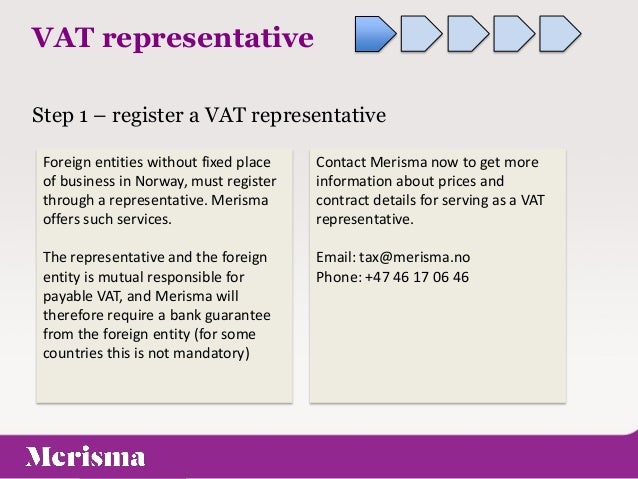 VAT representative

Step 1 – register a VAT representative

Foreign entities without fixed place of business in Norway, must register through a representative. Merisma offers such services.

The representative and the foreign entity is mutual responsible for payable VAT, and Merisma will therefore require a bank guarantee from the foreign entity (for some countries this is not mandatory)

Contact Merisma now to get more information about prices and contract details for serving as a VAT representative.

Email: tax@merisma.no
Phone: +47 46 17 06 46

Merisma